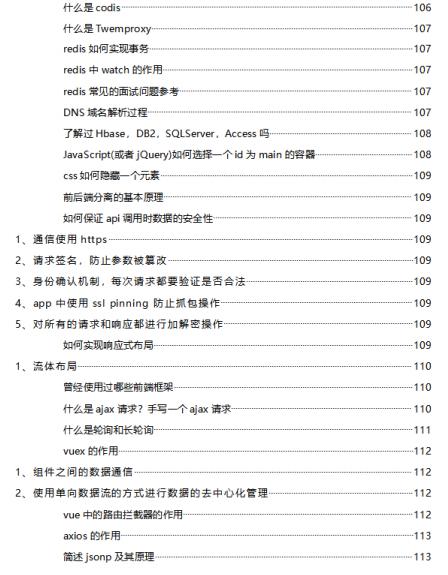 什么是 codis 106
什么是 Twemproxy 107
redis 如何实现事务 107
redis 中 watch 的作用 107
redis 常见的面试问题参考 107
DNS 域名解析过程 107
了解过 Hbase，DB2，SQLServer，Access 吗 108
JavaScript(或者 jQuery)如何选择一个 id 为 main 的容器 108
css 如何隐藏一个元素 109
前后端分离的基本原理 109
如何保证 api 调用时数据的安全性 109
1、通信使用 https 109
2、请求签名，防止参数被篡改 109
3、身份确认机制，每次请求都要验证是否合法 109
4、app 中使用 ssl pinning 防止抓包操作 109
5、对所有的请求和响应都进行加解密操作 109
如何实现响应式布局 109
1、流体布局 110
曾经使用过哪些前端框架 110
什么是 ajax 请求？手写一个 ajax 请求 110
什么是轮询和长轮询 111
vuex 的作用 112
1、组件之间的数据通信 112
2、使用单向数据流的方式进行数据的去中心化管理 112
vue 中的路由拦截器的作用 112
axios 的作用 113
简述 jsonp 及其原理 113